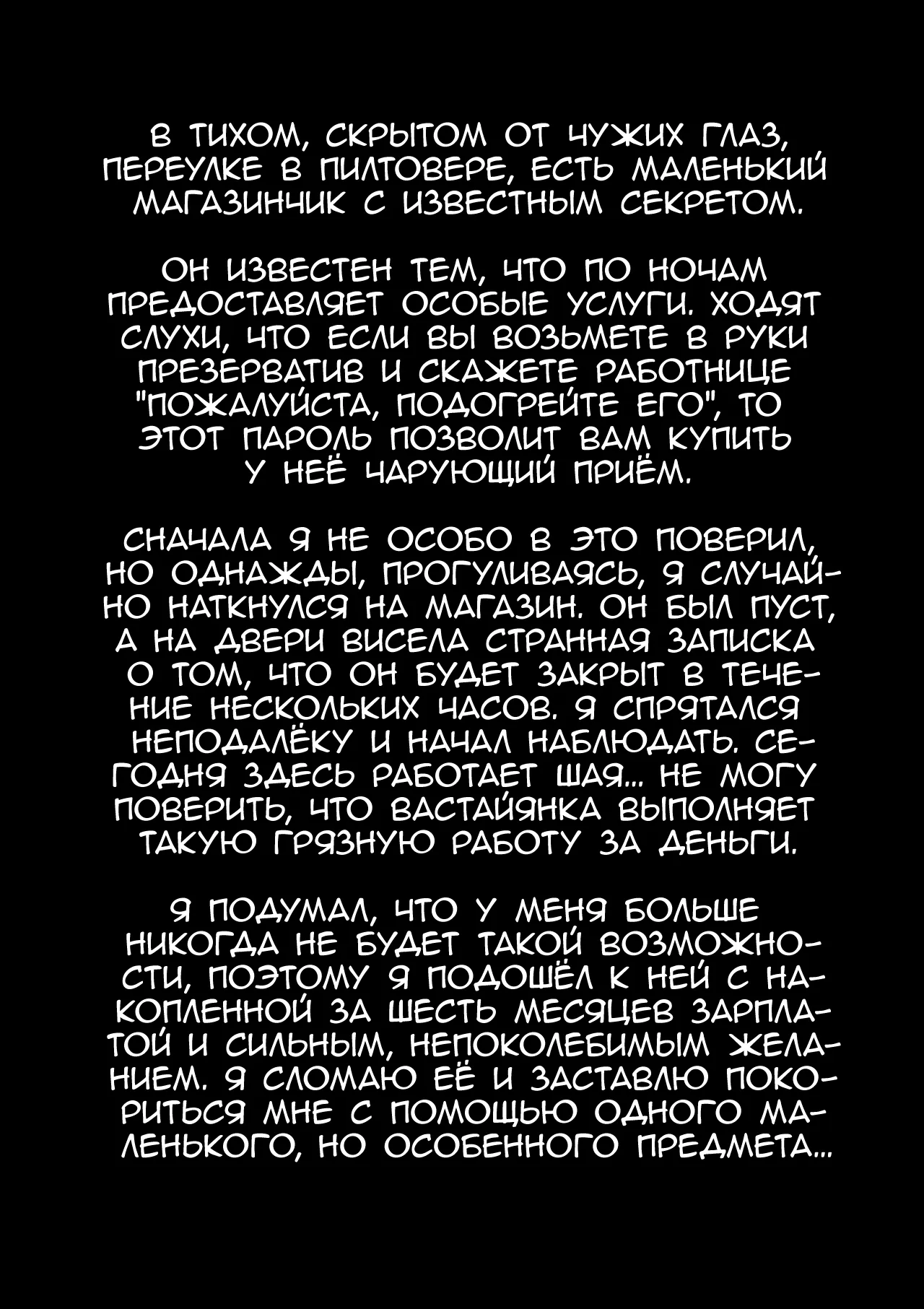 В ТИХОМ, СКРЫТОМ ОТ ЧУЖИХ ГЛАЗ, ПЕРЕУЛКЕ В ПИЛТОВЕРЕ, ЕСТЬ МАЛЕНЬКИЙ МАГАЗИНЧИК С ИЗВЕСТНЫМ СЕКРЕТОМ.

ОН ИЗВЕСТЕН ТЕМ, ЧТО ПО НОЧАМ ПРЕДОСТАВЛЯЕТ ОСОБЫЕ УСЛУГИ. ХОДЯТ СЛУХИ, ЧТО ЕСЛИ ВЫ ВОЗЬМЕТЕ В РУКИ ПРЕЗЕРВАТИВ И СКАЖЕТЕ РАБОТНИЦЕ "ПОЖАЛУЙСТА, ПОДОГРЕЙТЕ ЕГО", ТО ЭТОТ ПАРОЛЬ ПОЗВОЛИТ ВАМ КУПИТЬ У НЕЁ ЧАРУЮЩИЙ ПРИЁМ.

СНАЧАЛА Я НЕ ОСОБО В ЭТО ПОВЕРИЛ, НО ОДНАЖДЫ, ПРОГУЛИВАЯСЬ, Я СЛУЧАЙНО НАТКНУЛСЯ НА МАГАЗИН. ОН БЫЛ ПУСТ, А НА ДВЕРИ ВИСЕЛА СТРАННАЯ ЗАПИСКА О ТОМ, ЧТО ОН БУДЕТ ЗАКРЫТ В ТЕЧЕНИЕ НЕСКОЛЬКИХ ЧАСОВ. Я СПРЯТАЛСЯ НЕПОДАЛЁКУ И НАЧАЛ НАБЛЮДАТЬ. СЕГОДНЯ ЗДЕСЬ РАБОТАЕТ ШАЯ... НЕ МОГУ ПОВЕРИТЬ, ЧТО ВАСТАЙЯНКА ВЫПОЛНЯЕТ ТАКУЮ ГРЯЗНУЮ РАБОТУ ЗА ДЕНЬГИ.

Я ПОДУМАЛ, ЧТО У МЕНЯ БОЛЬШЕ НИКОГДА НЕ БУДЕТ ТАКОЙ ВОЗМОЖНОСТИ, ПОЭТОМУ Я ПОДОШЁЛ К НЕЙ С НАКОПЛЕННОЙ ЗА ШЕСТЬ МЕСЯЦЕВ ЗАРПЛАТОЙ И СИЛЬНЫМ, НЕПОКОЛЕБИМЫМ ЖЕЛАНИЕМ. Я СЛОМАЮ ЕЁ И ЗАСТАВЛЮ ПОКОРИТЬСЯ МНЕ С ПОМОЩЬЮ ОДНОГО МАЛЕНЬКОГО, НО ОСОБЕННОГО ПРЕДМЕТА...